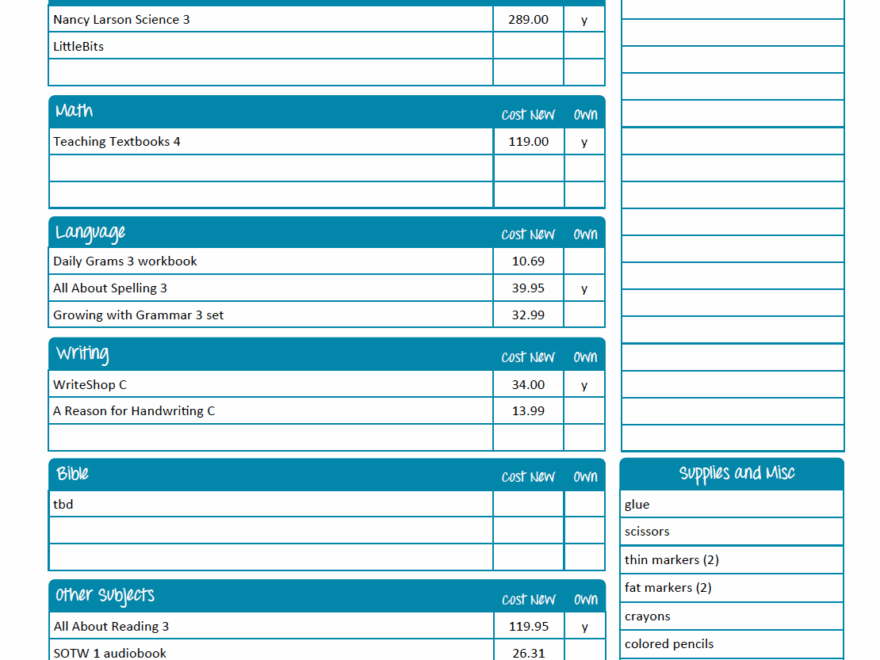 | Nancy Larson Science 3 | 289.00 | y |
|---|---|---|
| LittleBits | | |
| | | |

| Math | Cost New | Own |
|---|---|---|
| Teaching Textbooks 4 | 119.00 | y |
| | | |
| | | |

| Language | Cost New | Own |
|---|---|---|
| Daily Grams 3 workbook | 10.69 | |
| All About Spelling 3 | 39.95 | y |
| Growing with Grammar 3 set | 32.99 | |

| Writing | Cost New | Own |
|---|---|---|
| WriteShop C | 34.00 | y |
| A Reason for Handwriting C | 13.99 | |
| | | |

| Bible | Cost New | Own |
|---|---|---|
| tbd | | |
| | | |
| | | |

| Other Subjects | Cost New | Own |
|---|---|---|
| All About Reading 3 | 119.95 | y |
| SOTW 1 audiobook | 26.31 | |

Supplies and Misc

glue
scissors
thin markers (2)
fat markers (2)
crayons
colored pencils